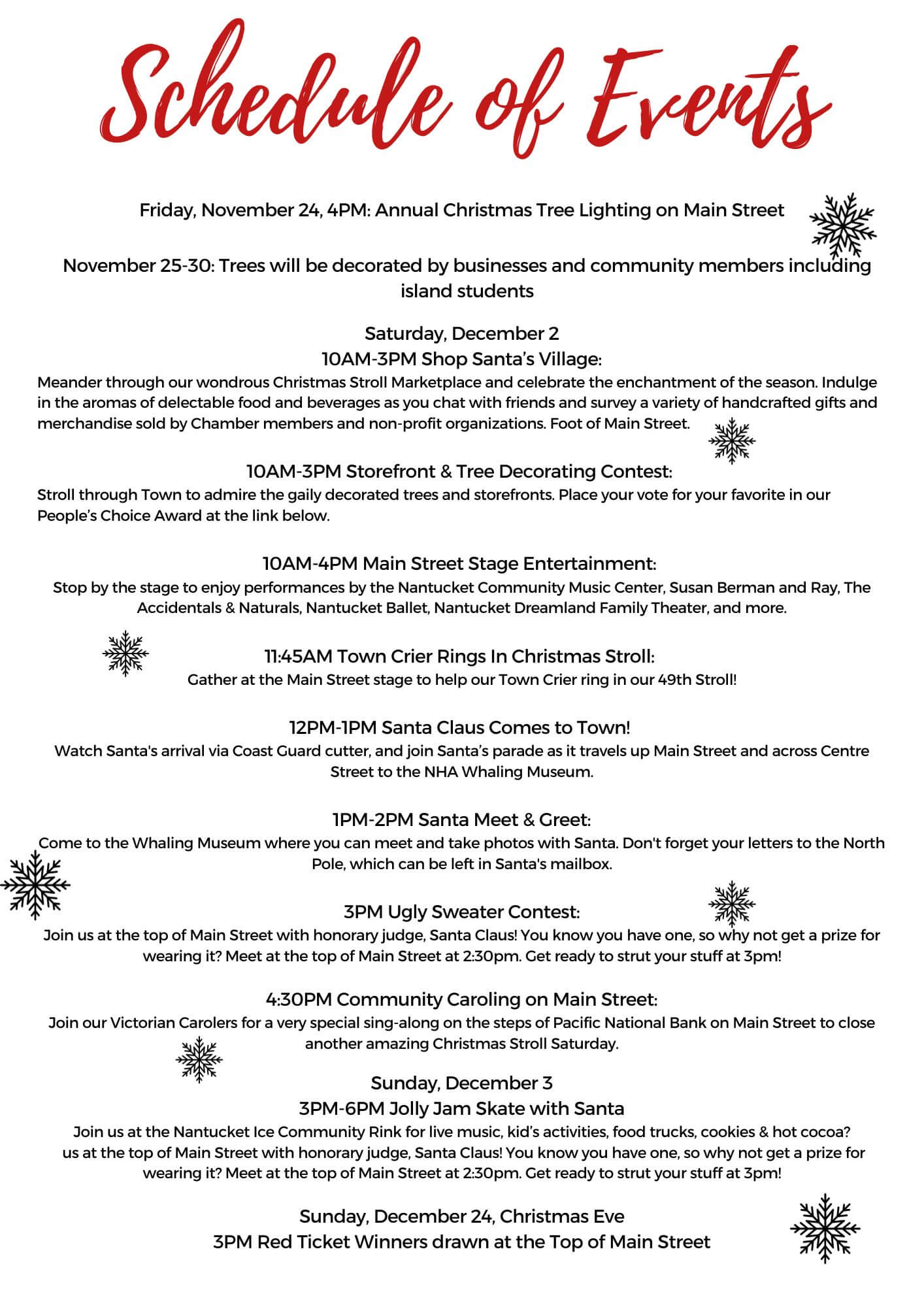 Schedule of Events

Friday, November 24, 4PM: Annual Christmas Tree Lighting on Main Street

November 25-30: Trees will be decorated by businesses and community members including island students

Saturday, December 2
10AM-3PM Shop Santa's Village:
Meander through our wondrous Christmas Stroll Marketplace and celebrate the enchantment of the season. Indulge in the aromas of delectable food and beverages as you chat with friends and survey a variety of handcrafted gifts and merchandise sold by Chamber members and non-profit organizations. Foot of Main Street.

10AM-3PM Storefront & Tree Decorating Contest:
Stroll through Town to admire the gaily decorated trees and storefronts. Place your vote for your favorite in our People's Choice Award at the link below.

10AM-4PM Main Street Stage Entertainment:
Stop by the stage to enjoy performances by the Nantucket Community Music Center, Susan Berman and Ray, The Accidentals & Naturals, Nantucket Ballet, Nantucket Dreamland Family Theater, and more.

11:45AM Town Crier Rings In Christmas Stroll:
Gather at the Main Street stage to help our Town Crier ring in our 49th Stroll!

12PM-1PM Santa Claus Comes to Town!
Watch Santa's arrival via Coast Guard cutter, and join Santa's parade as it travels up Main Street and across Centre Street to the NHA Whaling Museum.

1PM-2PM Santa Meet & Greet:
Come to the Whaling Museum where you can meet and take photos with Santa. Don't forget your letters to the North Pole, which can be left in Santa's mailbox.

3PM Ugly Sweater Contest:
Join us at the top of Main Street with honorary judge, Santa Claus! You know you have one, so why not get a prize for wearing it? Meet at the top of Main Street at 2:30pm. Get ready to strut your stuff at 3pm!

4:30PM Community Caroling on Main Street:
Join our Victorian Carolers for a very special sing-along on the steps of Pacific National Bank on Main Street to close another amazing Christmas Stroll Saturday.

Sunday, December 3
3PM-6PM Jolly Jam Skate with Santa
Join us at the Nantucket Ice Community Rink for live music, kid's activities, food trucks, cookies & hot cocoa? us at the top of Main Street with honorary judge, Santa Claus! You know you have one, so why not get a prize for wearing it? Meet at the top of Main Street at 2:30pm. Get ready to strut your stuff at 3pm!

Sunday, December 24, Christmas Eve
3PM Red Ticket Winners drawn at the Top of Main Street